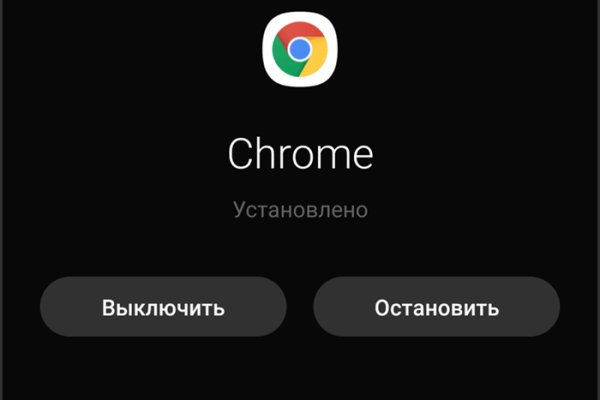 Chrome

Установлено

Выключить

Остановить